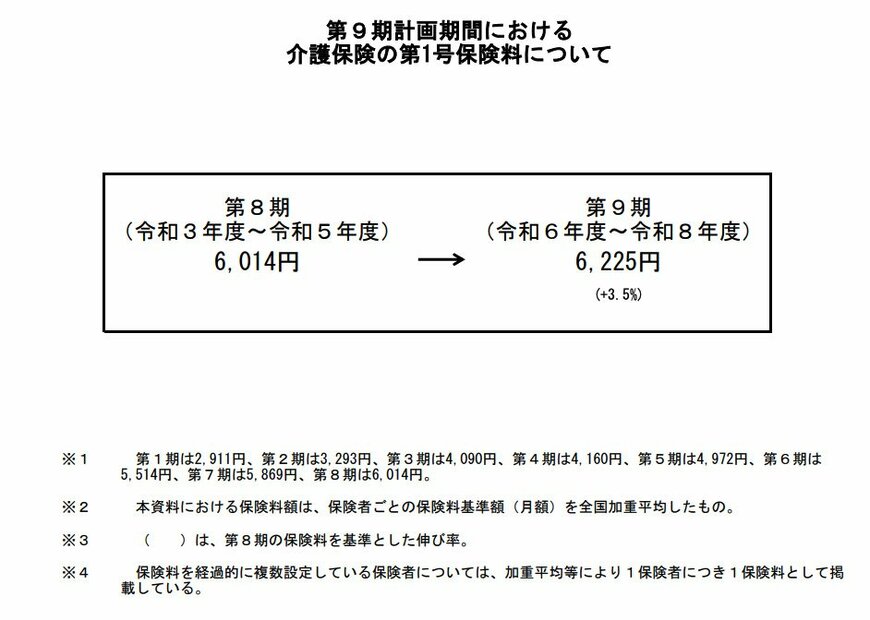 第９期計画期間における
介護保険の第1号保険料について

第８期
（令和３年度～令和５年度）
6,014円

→

第９期
（令和６年度～令和８年度）
6,225円
(+3.5%)

※１　第１期は2,911円、第２期は3,293円、第３期は4,090円、第４期は4,160円、第５期は4,972円、第６期は5,514円、第７期は5,869円、第８期は6,014円。

※２　本資料における保険料額は、保険者ごとの保険料基準額（月額）を全国加重平均したもの。

※３　（　）は、第８期の保険料を基準とした伸び率。

※４　保険料を経過的に複数設定している保険者については、加重平均等により１保険者につき１保険料として掲載している。